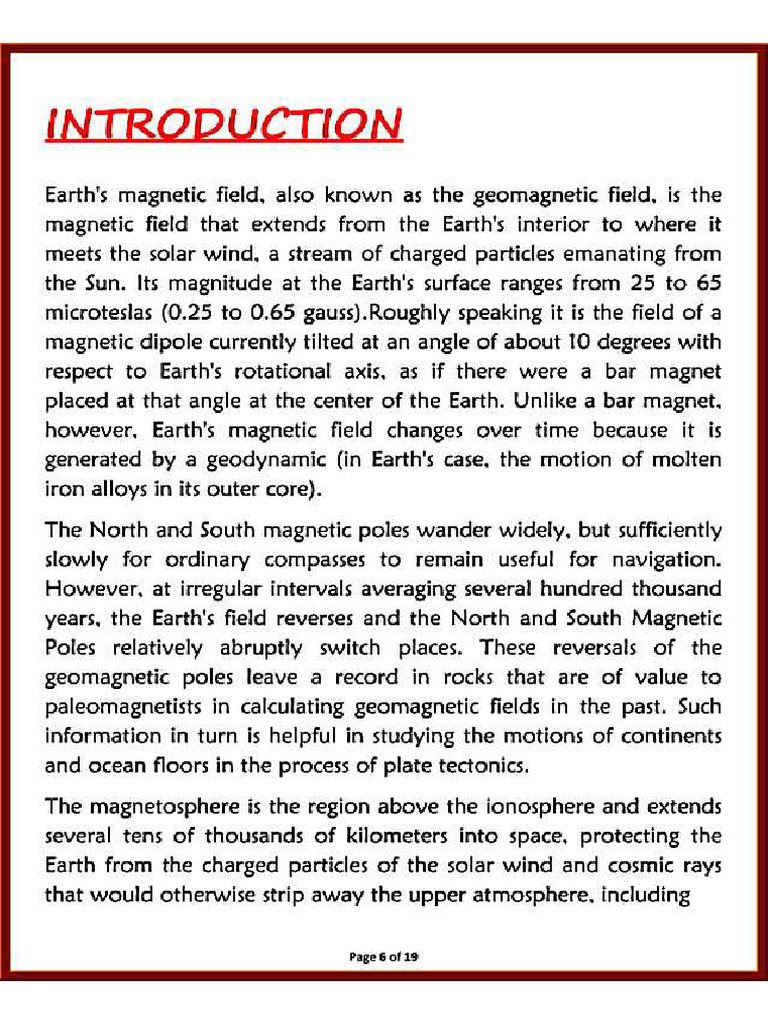 INTRODUCTION

Earth's magnetic field, also known as the geomagnetic field, is the magnetic field that extends from the Earth's interior to where it meets the solar wind, a stream of charged particles emanating from the Sun. Its magnitude at the Earth's surface ranges from 25 to 65 microteslas (0.25 to 0.65 gauss).Roughly speaking it is the field of a magnetic dipole currently tilted at an angle of about 10 degrees with respect to Earth's rotational axis, as if there were a bar magnet placed at that angle at the center of the Earth. Unlike a bar magnet, however, Earth's magnetic field changes over time because it is generated by a geodynamic (in Earth's case, the motion of molten iron alloys in its outer core).

The North and South magnetic poles wander widely, but sufficiently slowly for ordinary compasses to remain useful for navigation. However, at irregular intervals averaging several hundred thousand years, the Earth's field reverses and the North and South Magnetic Poles relatively abruptly switch places. These reversals of the geomagnetic poles leave a record in rocks that are of value to paleomagnetists in calculating geomagnetic fields in the past. Such information in turn is helpful in studying the motions of continents and ocean floors in the process of plate tectonics.

The magnetosphere is the region above the ionosphere and extends several tens of thousands of kilometers into space, protecting the Earth from the charged particles of the solar wind and cosmic rays that would otherwise strip away the upper atmosphere, including

Page 6 of 19